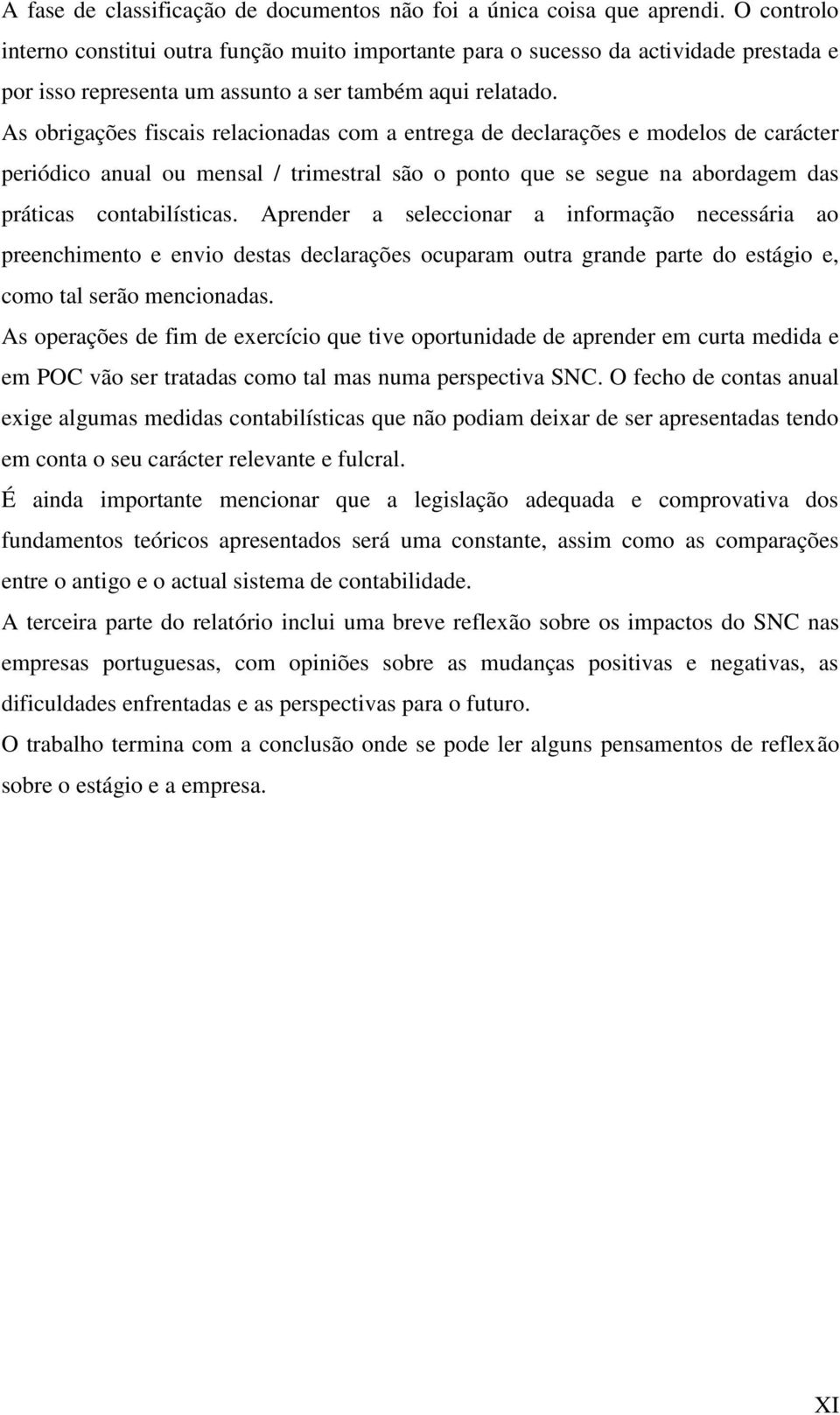 A fase de classificação de documentos não foi a única coisa que aprendi. O controlo interno constitui outra função muito importante para o sucesso da actividade prestada e por isso representa um assunto a ser também aqui relatado.

As obrigações fiscais relacionadas com a entrega de declarações e modelos de carácter periódico anual ou mensal / trimestral são o ponto que se segue na abordagem das práticas contabilísticas. Aprender a seleccionar a informação necessária ao preenchimento e envio destas declarações ocuparam outra grande parte do estágio e, como tal serão mencionadas.

As operações de fim de exercício que tive oportunidade de aprender em curta medida e em POC vão ser tratadas como tal mas numa perspectiva SNC. O fecho de contas anual exige algumas medidas contabilísticas que não podiam deixar de ser apresentadas tendo em conta o seu carácter relevante e fulcral.

É ainda importante mencionar que a legislação adequada e comprovativa dos fundamentos teóricos apresentados será uma constante, assim como as comparações entre o antigo e o actual sistema de contabilidade.

A terceira parte do relatório inclui uma breve reflexão sobre os impactos do SNC nas empresas portuguesas, com opiniões sobre as mudanças positivas e negativas, as dificuldades enfrentadas e as perspectivas para o futuro.

O trabalho termina com a conclusão onde se pode ler alguns pensamentos de reflexão sobre o estágio e a empresa.

XI